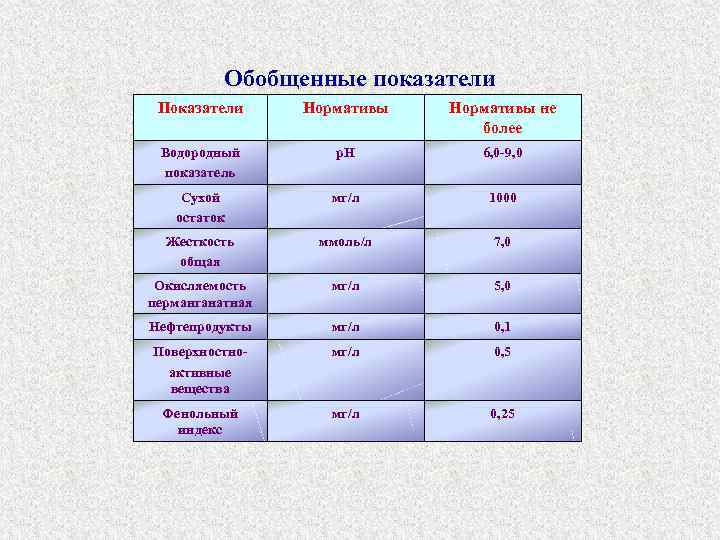 Обобщенные показатели

| Показатели | Нормативы | Нормативы не более |
|---|---|---|
| Водородный показатель | pH | 6,0-9,0 |
| Сухой остаток | мг/л | 1000 |
| Жесткость общая | ммоль/л | 7,0 |
| Окисляемость перманганатная | мг/л | 5,0 |
| Нефтепродукты | мг/л | 0,1 |
| Поверхностно-активные вещества | мг/л | 0,5 |
| Фенольный индекс | мг/л | 0,25 |